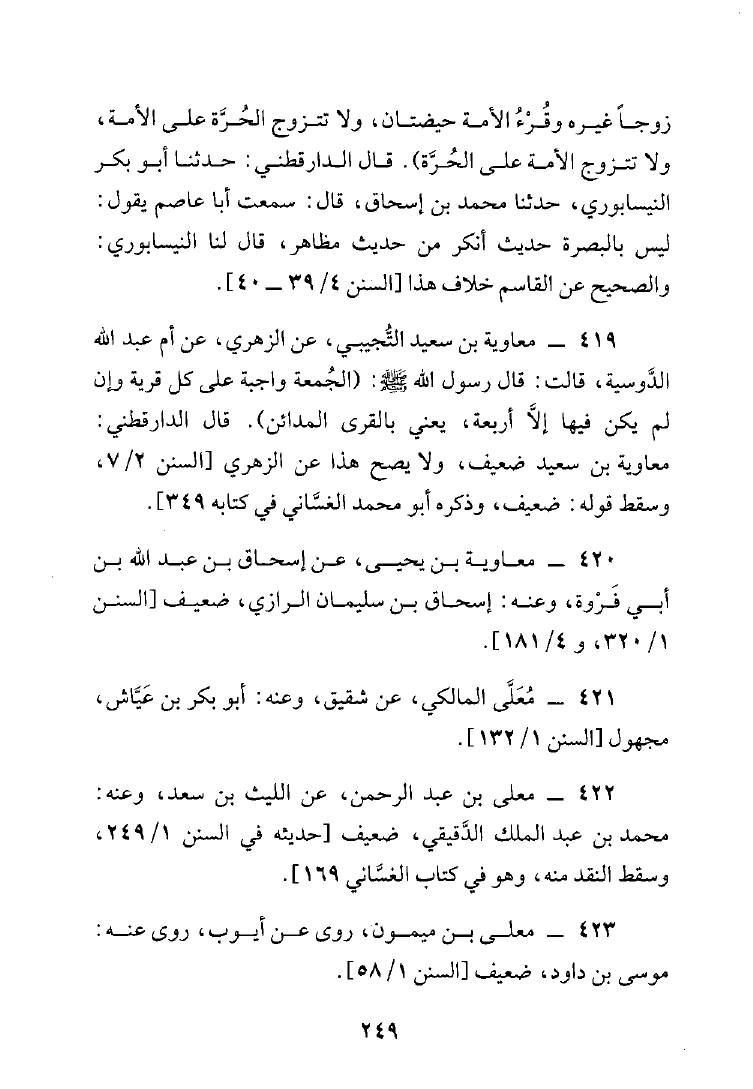 زوجاً غيره وقُرْءُ الأمة حيضتان، ولا تتزوج الحُرَّة على الأمة، ولا تتزوج الأمة على الحُرَّة). قال الدارقطني: حدثنا أبو بكر النيسابوري، حدثنا محمد بن إسحاق، قال: سمعت أبا عاصم يقول: ليس بالبصرة حديث أنكر من حديث مظاهر، قال لنا النيسابوري: والصحيح عن القاسم خلاف هذا [السنن ٤/ ٣٩ ــ ٤٠].

٤١٩ ــ معاوية بن سعيد التُّجيبي، عن الزهري، عن أم عبد الله الدَّوسية، قالت: قال رسول الله ﷺ: (الجُمعة واجبة على كل قرية وإن لم يكن فيها إلاَّ أربعة، يعني بالقرى المدائن). قال الدارقطني: معاوية بن سعيد ضعيف، ولا يصح هذا عن الزهري [السنن ٢/ ٧، وسقط قوله: ضعيف، وذكره أبو محمد الغسَّاني في كتابه ٣٤٩].

٤٢٠ ــ معاوية بن يحيى، عن إسحاق بن عبد الله بن أبي فَرْوة، وعنه: إسحاق بن سليمان الرازي، ضعيف [السنن ١/ ٣٢٠، و ٤/ ١٨١].

٤٢١ ــ مُعَلَّى المالكي، عن شقيق، وعنه: أبو بكر بن عَيَّاش، مجهول [السنن ١/ ١٣٢].

٤٢٢ ــ معلى بن عبد الرحمن، عن الليث بن سعد، وعنه: محمد بن عبد الملك الدَّقيقي، ضعيف [حديثه في السنن ١/ ٢٤٩، وسقط النقد منه، وهو في كتاب الغسَّاني ١٦٩].

٤٢٣ ــ معلى بن ميمون، روى عن أيوب، روى عنه: موسى بن داود، ضعيف [السنن ١/ ٥٨].

٢٤٩